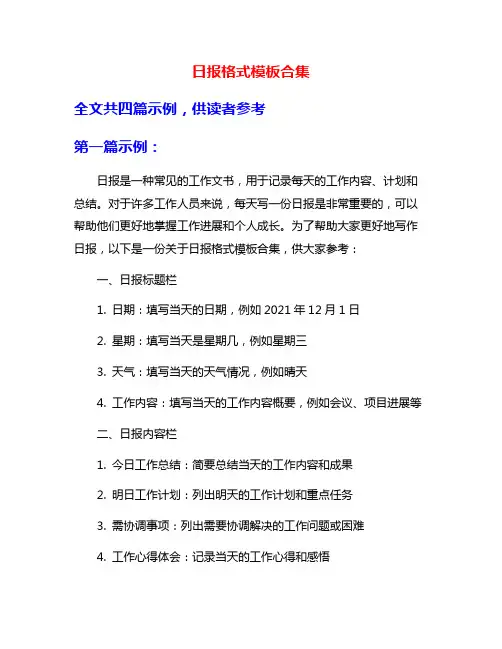 日报格式模板合集

全文共四篇示例，供读者参考

第一篇示例：

日报是一种常见的工作文书，用于记录每天的工作内容、计划和总结。对于许多工作人员来说，每天写一份日报是非常重要的，可以帮助他们更好地掌握工作进展和个人成长。为了帮助大家更好地写作日报，以下是一份关于日报格式模板合集，供大家参考：

一、日报标题栏

1. 日期：填写当天的日期，例如 2021 年 12 月 1 日

2. 星期：填写当天是星期几，例如星期三

3. 天气：填写当天的天气情况，例如晴天

4. 工作内容：填写当天的工作内容概要，例如会议、项目进展等

二、日报内容栏

1. 今日工作总结：简要总结当天的工作内容和成果

2. 明日工作计划：列出明天的工作计划和重点任务

3. 需协调事项：列出需要协调解决的工作问题或困难

4. 工作心得体会：记录当天的工作心得和感悟